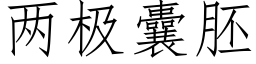 两极囊胚